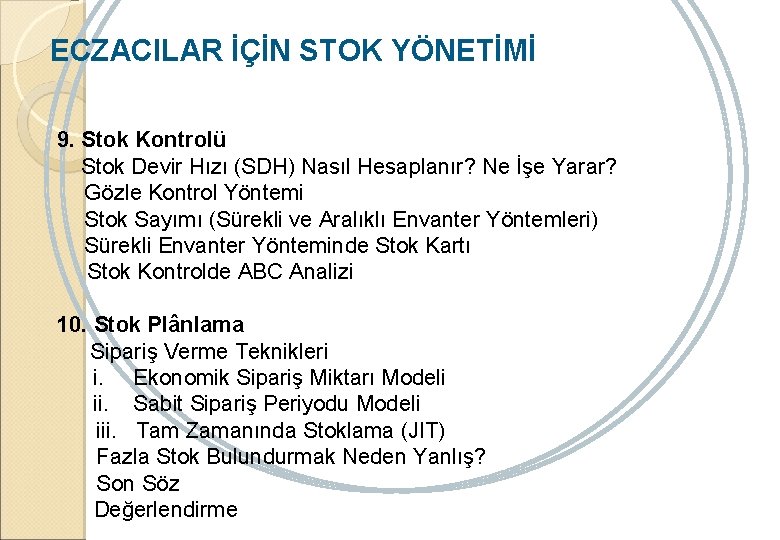 ECZACILAR İÇİN STOK YÖNETİMİ

9. Stok Kontrolü
Stok Devir Hızı (SDH) Nasıl Hesaplanır? Ne İşe Yarar?
Gözle Kontrol Yöntemi
Stok Sayımı (Sürekli ve Aralıklı Envanter Yöntemleri)
Sürekli Envanter Yönteminde Stok Kartı
Stok Kontrolde ABC Analizi

10. Stok Plânlama
Sipariş Verme Teknikleri
i. Ekonomik Sipariş Miktarı Modeli
ii. Sabit Sipariş Periyodu Modeli
iii. Tam Zamanında Stoklama (JIT)
Fazla Stok Bulundurmak Neden Yanlış?
Son Söz
Değerlendirme